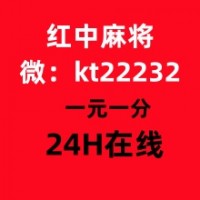 红中麻将
微：kt22232
一元一分
24H在线